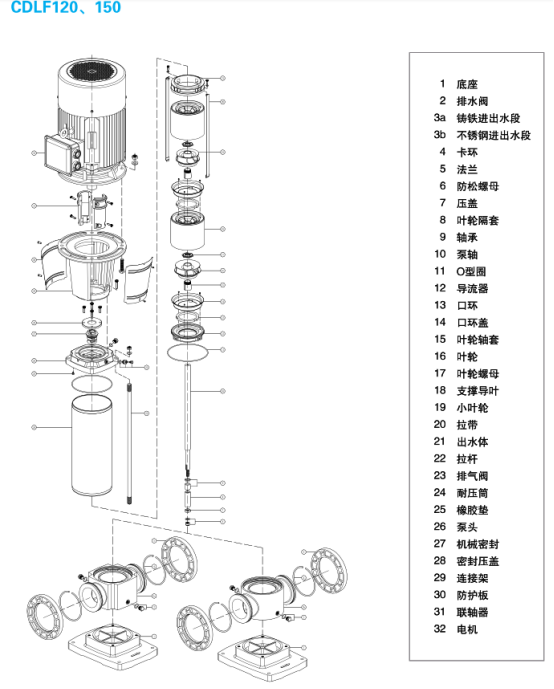 CDLF120、150

1 底座
2 排水阀
3a 铸铁进出水段
3b 不锈钢进出水段
4 卡环
5 法兰
6 防松螺母
7 压盖
8 叶轮隔套
9 轴承
10 泵轴
11 O型圈
12 导流器
13 口环
14 口环盖
15 叶轮轴套
16 叶轮
17 叶轮螺母
18 支撑导叶
19 小叶轮
20 拉带
21 出水体
22 拉杆
23 排气阀
24 耐压筒
25 橡胶垫
26 泵头
27 机械密封
28 密封压盖
29 连接架
30 防护板
31 联轴器
32 电机